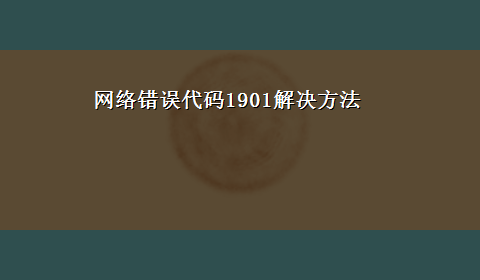 网络错误代码1901解决方法